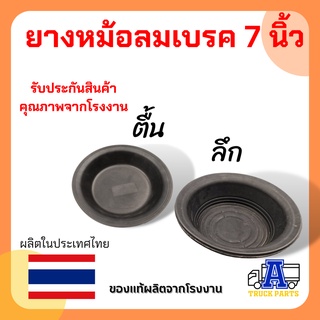 ยางหม้อลมเบรค 7 นิ้ว

รับประกันสินค้า
คุณภาพจากโรงงาน

ตื้น

ลึก

ผลิตในประเทศไทย

ของแท้ผลิตจากโรงงาน

A
TRUCK PARTS